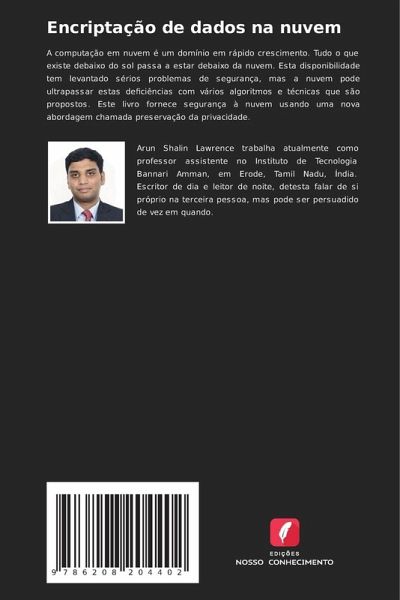 Encriptação de dados na nuvem

A computação em nuvem é um domínio em rápido crescimento. Tudo o que existe debaixo do sol passa a estar debaixo da nuvem. Esta disponibilidade tem levantado sérios problemas de segurança, mas a nuvem pode ultrapassar estas deficiências com vários algoritmos e técnicas que são propostos. Este livro fornece segurança à nuvem usando uma nova abordagem chamada preservação da privacidade.

Arun Shalin Lawrence trabalha atualmente como professor assistente no Instituto de Tecnologia Bannari Amman, em Erode, Tamil Nadu, Índia. Escritor de dia e leitor de noite, detesta falar de si próprio na terceira pessoa, mas pode ser persuadido de vez em quando.

9 786208 204402

EDIÇÕES
NOSSO CONHECIMENTO